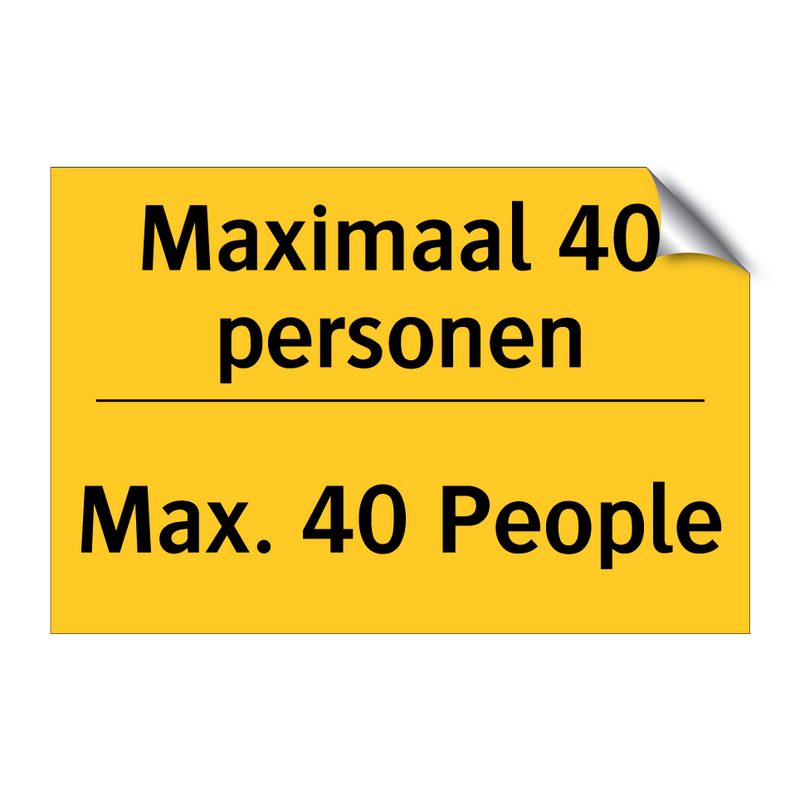 Maximaal 40 personen

Max. 40 People